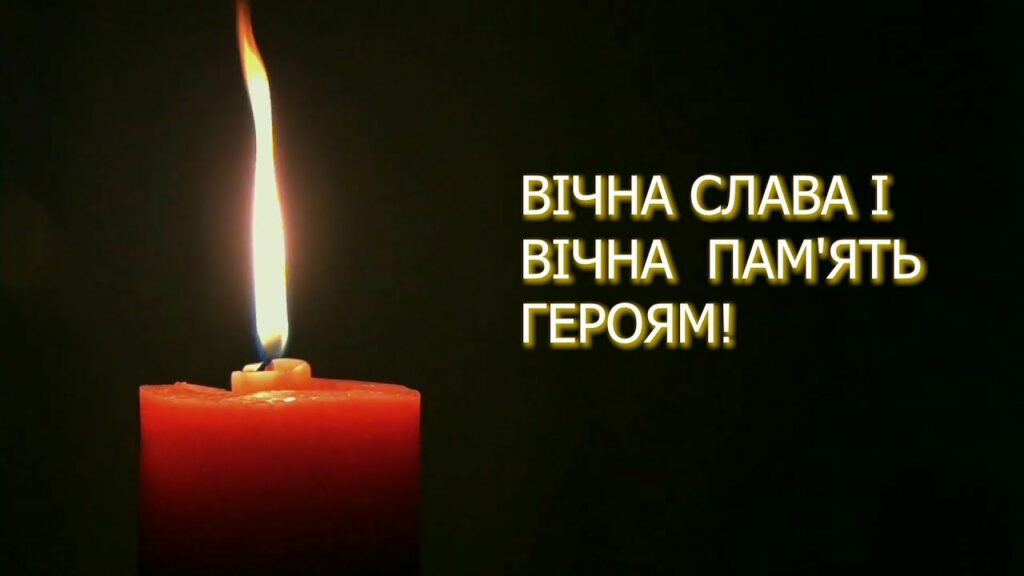 ВІЧНА СЛАВА І
ВІЧНА ПАМ'ЯТЬ
ГЕРОЯМ!